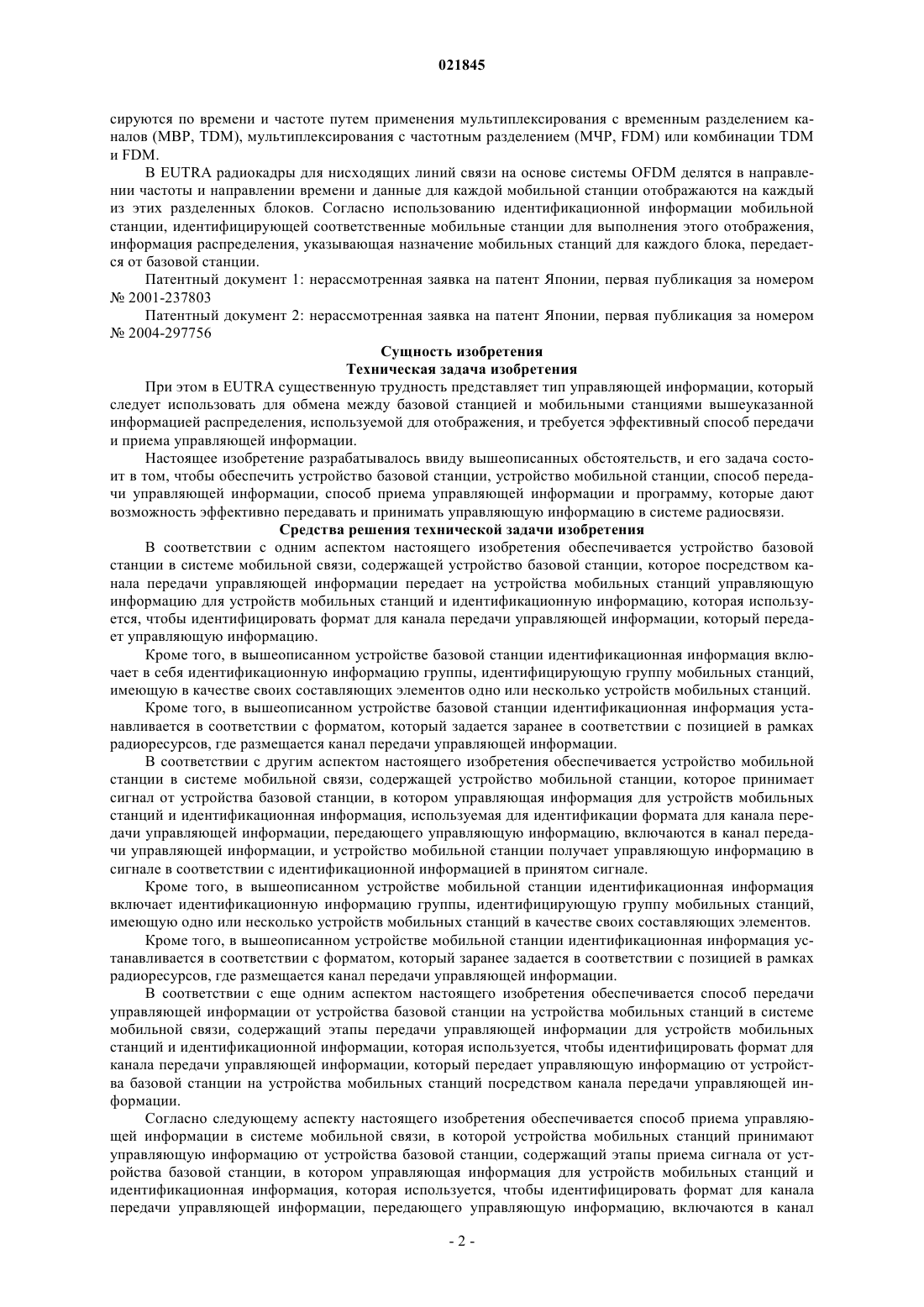 021845

сируются по времени и частоте путем применения мультиплексирования с временным разделением каналов (МВР, TDM), мультиплексирования с частотным разделением (МЧР, FDM) или комбинации TDM и FDM.

В EUTRA радиокадры для нисходящих линий связи на основе системы OFDM делятся в направлении частоты и направлении времени и данные для каждой мобильной станции отображаются на каждый из этих разделенных блоков. Согласно использованию идентификационной информации мобильной станции, идентифицирующей соответственные мобильные станции для выполнения этого отображения, информация распределения, указывающая назначение мобильных станций для каждого блока, передается от базовой станции.

Патентный документ 1: нерассмотренная заявка на патент Японии, первая публикация за номером № 2001-237803

Патентный документ 2: нерассмотренная заявка на патент Японии, первая публикация за номером № 2004-297756

Сущность изобретения
Техническая задача изобретения

При этом в EUTRA существенную трудность представляет тип управляющей информации, который следует использовать для обмена между базовой станцией и мобильными станциями вышеуказанной информацией распределения, используемой для отображения, и требуется эффективный способ передачи и приема управляющей информации.

Настоящее изобретение разрабатывалось ввиду вышеописанных обстоятельств, и его задача состоит в том, чтобы обеспечить устройство базовой станции, устройство мобильной станции, способ передачи управляющей информации, способ приема управляющей информации и программу, которые дают возможность эффективно передавать и принимать управляющую информацию в системе радиосвязи.

Средства решения технической задачи изобретения

В соответствии с одним аспектом настоящего изобретения обеспечивается устройство базовой станции в системе мобильной связи, содержащей устройство базовой станции, которое посредством канала передачи управляющей информации передает на устройства мобильных станций управляющую информацию для устройств мобильных станций и идентификационную информацию, которая используется, чтобы идентифицировать формат для канала передачи управляющей информации, который передает управляющую информацию.

Кроме того, в вышеописанном устройстве базовой станции идентификационная информация включает в себя идентификационную информацию группы, идентифицирующую группу мобильных станций, имеющую в качестве своих составляющих элементов одно или несколько устройств мобильных станций.

Кроме того, в вышеописанном устройстве базовой станции идентификационная информация устанавливается в соответствии с форматом, который задается заранее в соответствии с позицией в рамках радиоресурсов, где размещается канал передачи управляющей информации.

В соответствии с другим аспектом настоящего изобретения обеспечивается устройство мобильной станции в системе мобильной связи, содержащей устройство мобильной станции, которое принимает сигнал от устройства базовой станции, в котором управляющая информация для устройств мобильных станций и идентификационная информация, используемая для идентификации формата для канала передачи управляющей информации, передающего управляющую информацию, включаются в канал передачи управляющей информации, и устройство мобильной станции получает управляющую информацию в сигнале в соответствии с идентификационной информацией в принятом сигнале.

Кроме того, в вышеописанном устройстве мобильной станции идентификационная информация включает идентификационную информацию группы, идентифицирующую группу мобильных станций, имеющую одно или несколько устройств мобильных станций в качестве своих составляющих элементов.

Кроме того, в вышеописанном устройстве мобильной станции идентификационная информация устанавливается в соответствии с форматом, который заранее задается в соответствии с позицией в рамках радиоресурсов, где размещается канал передачи управляющей информации.

В соответствии с еще одним аспектом настоящего изобретения обеспечивается способ передачи управляющей информации от устройства базовой станции на устройства мобильных станций в системе мобильной связи, содержащий этапы передачи управляющей информации для устройств мобильных станций и идентификационной информации, которая используется, чтобы идентифицировать формат для канала передачи управляющей информации, который передает управляющую информацию от устройства базовой станции на устройства мобильных станций посредством канала передачи управляющей информации.

Согласно следующему аспекту настоящего изобретения обеспечивается способ приема управляющей информации в системе мобильной связи, в которой устройства мобильных станций принимают управляющую информацию от устройства базовой станции, содержащий этапы приема сигнала от устройства базовой станции, в котором управляющая информация для устройств мобильных станций и идентификационная информация, которая используется, чтобы идентифицировать формат для канала передачи управляющей информации, передающего управляющую информацию, включаются в канал

- 2 -